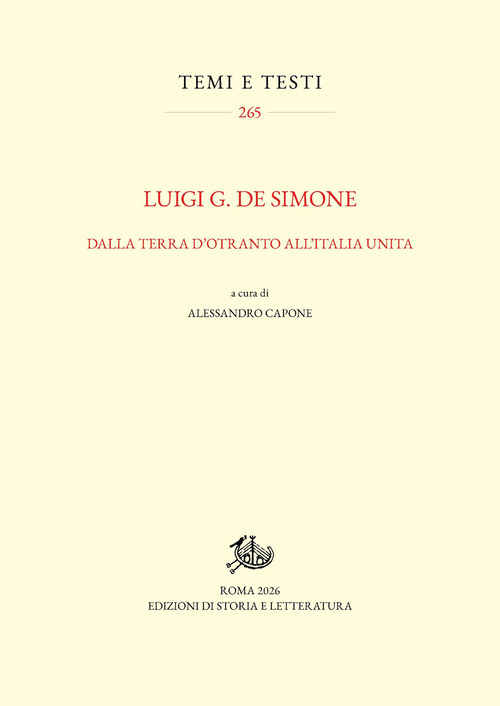 TEMI E TESTI

265

LUIGI G. DE SIMONE

DALLA TERRA D'OTRANTO ALL'ITALIA UNITA

a cura di

ALESSANDRO CAPONE

ROMA 2026

EDIZIONI DI STORIA E LETTERATURA